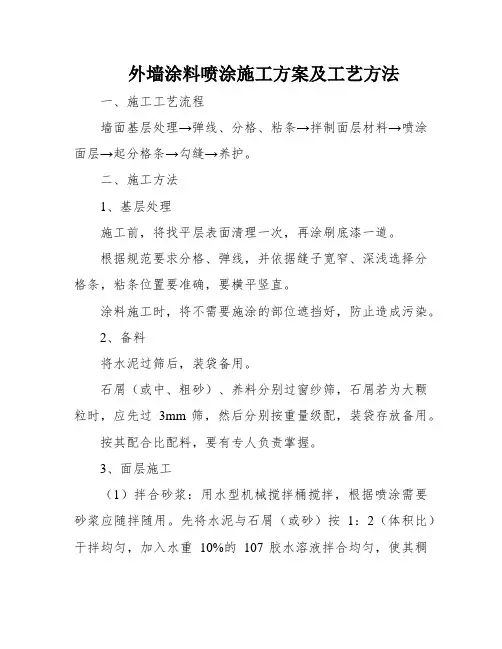 外墙涂料喷涂施工方案及工艺方法

一、施工工艺流程

墙面基层处理→弹线、分格、粘条→拌制面层材料→喷涂面层→起分格条→勾缝→养护。

二、施工方法

1、基层处理

施工前，将找平层表面清理一次，再涂刷底漆一道。

根据规范要求分格、弹线，并依据缝子宽窄、深浅选择分格条，粘条位置要准确，要横平竖直。

涂料施工时，将不需要施涂的部位遮挡好，防止造成污染。

2、备料

将水泥过筛后，装袋备用。

石屑（或中、粗砂）、养料分别过窗纱筛，石屑若为大颗粒时，应先过 3mm 筛，然后分别按重量级配，装袋存放备用。

按其配合比配料，要有专人负责掌握。

3、面层施工

（1）拌合砂浆：用水型机械搅拌桶搅拌，根据喷涂需要砂浆应随拌随用。先将水泥与石屑（或砂）按 1：2（体积比）干拌均匀，加入水重 10%的 107 胶水溶液拌合均匀，使其稠